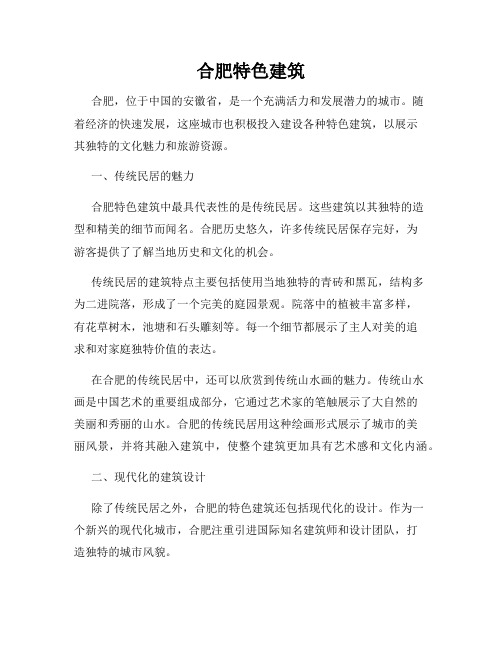 合肥特色建筑

合肥，位于中国的安徽省，是一个充满活力和发展潜力的城市。随着经济的快速发展，这座城市也积极投入建设各种特色建筑，以展示其独特的文化魅力和旅游资源。

一、传统民居的魅力

合肥特色建筑中最具代表性的是传统民居。这些建筑以其独特的造型和精美的细节而闻名。合肥历史悠久，许多传统民居保存完好，为游客提供了了解当地历史和文化的机会。

传统民居的建筑特点主要包括使用当地独特的青砖和黑瓦，结构多为二进院落，形成了一个完美的庭园景观。院落中的植被丰富多样，有花草树木，池塘和石头雕刻等。每一个细节都展示了主人对美的追求和对家庭独特价值的表达。

在合肥的传统民居中，还可以欣赏到传统山水画的魅力。传统山水画是中国艺术的重要组成部分，它通过艺术家的笔触展示了大自然的美丽和秀丽的山水。合肥的传统民居用这种绘画形式展示了城市的美丽风景，并将其融入建筑中，使整个建筑更加具有艺术感和文化内涵。

二、现代化的建筑设计

除了传统民居之外，合肥的特色建筑还包括现代化的设计。作为一个新兴的现代化城市，合肥注重引进国际知名建筑师和设计团队，打造独特的城市风貌。